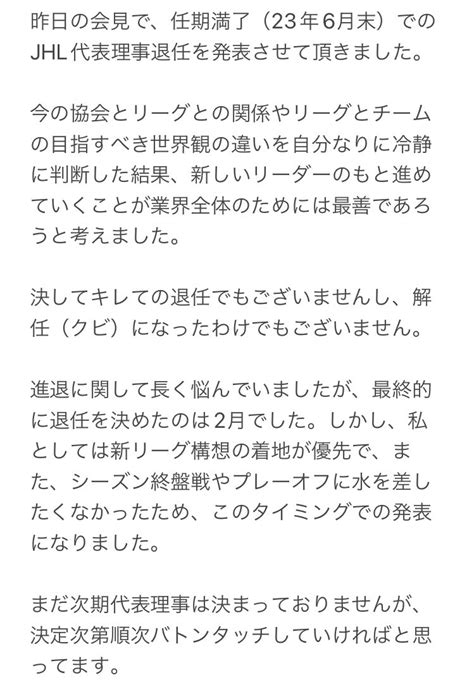 昨日の会見で、任期満了（23年6月末）でのJHL代表理事退任を発表させて頂きました。

今の協会とリーグとの関係やリーグとチームの目指すべき世界観の違いを自分なりに冷静に判断した結果、新しいリーダーのもと進めていくことが業界全体のためには最善であろうと考えました。

決してキレての退任でもございませんし、解任（クビ）になったわけでもございません。

進退に関して長く悩んでいましたが、最終的に退任を決めたのは2月でした。しかし、私としては新リーグ構想の着地が優先で、また、シーズン終盤戦やプレーオフに水を差したくなかったため、このタイミングでの発表になりました。

まだ次期代表理事は決まっておりませんが、決定次第順次バトンタッチしていければと思ってます。